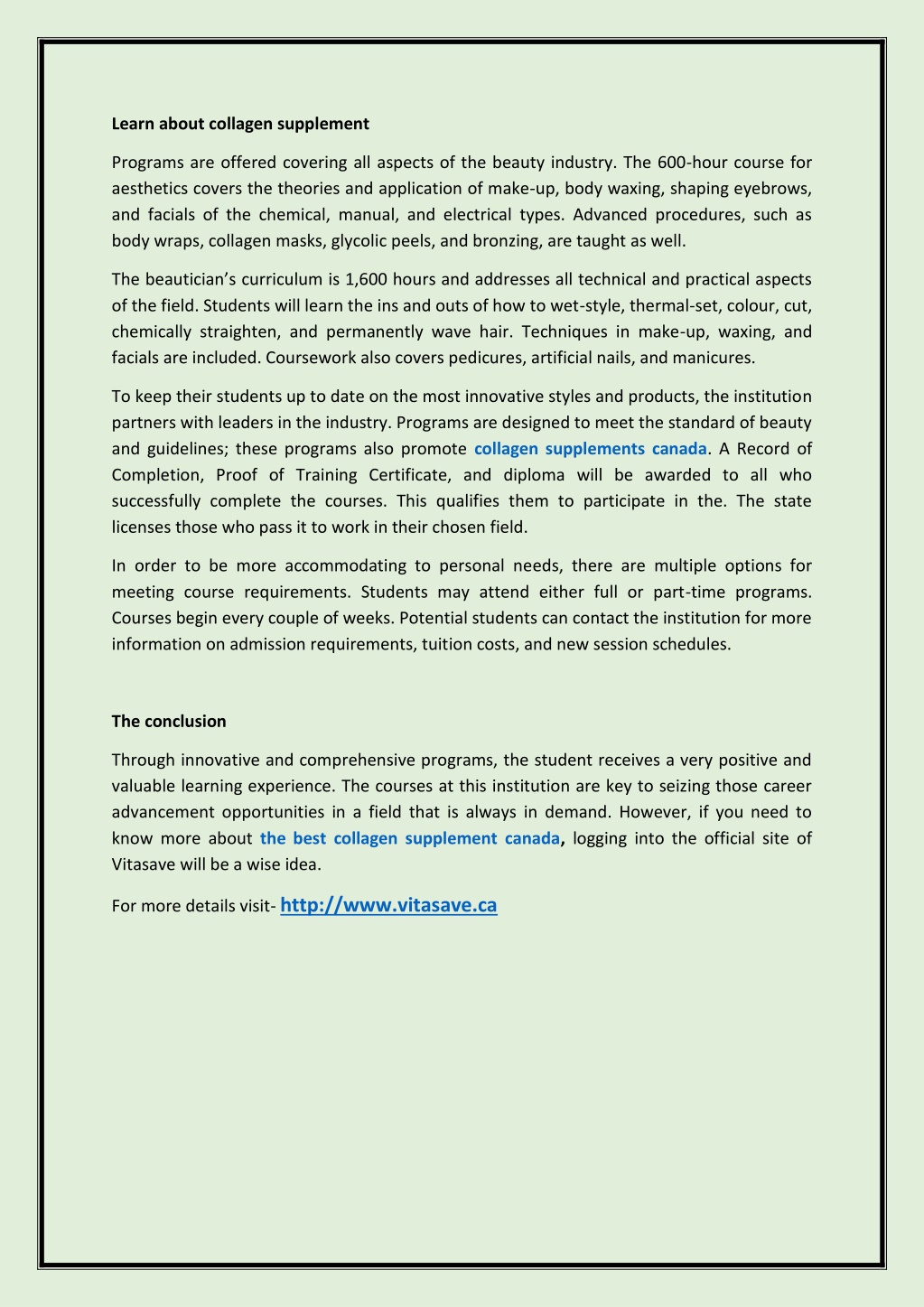 Learn about collagen supplement

Programs are offered covering all aspects of the beauty industry. The 600-hour course for aesthetics covers the theories and application of make-up, body waxing, shaping eyebrows, and facials of the chemical, manual, and electrical types. Advanced procedures, such as body wraps, collagen masks, glycolic peels, and bronzing, are taught as well.

The beautician's curriculum is 1,600 hours and addresses all technical and practical aspects of the field. Students will learn the ins and outs of how to wet-style, thermal-set, colour, cut, chemically straighten, and permanently wave hair. Techniques in make-up, waxing, and facials are included. Coursework also covers pedicures, artificial nails, and manicures.

To keep their students up to date on the most innovative styles and products, the institution partners with leaders in the industry. Programs are designed to meet the standard of beauty and guidelines; these programs also promote collagen supplements canada. A Record of Completion, Proof of Training Certificate, and diploma will be awarded to all who successfully complete the courses. This qualifies them to participate in the. The state licenses those who pass it to work in their chosen field.

In order to be more accommodating to personal needs, there are multiple options for meeting course requirements. Students may attend either full or part-time programs. Courses begin every couple of weeks. Potential students can contact the institution for more information on admission requirements, tuition costs, and new session schedules.

The conclusion

Through innovative and comprehensive programs, the student receives a very positive and valuable learning experience. The courses at this institution are key to seizing those career advancement opportunities in a field that is always in demand. However, if you need to know more about the best collagen supplement canada, logging into the official site of Vitasave will be a wise idea.

For more details visit- http://www.vitasave.ca